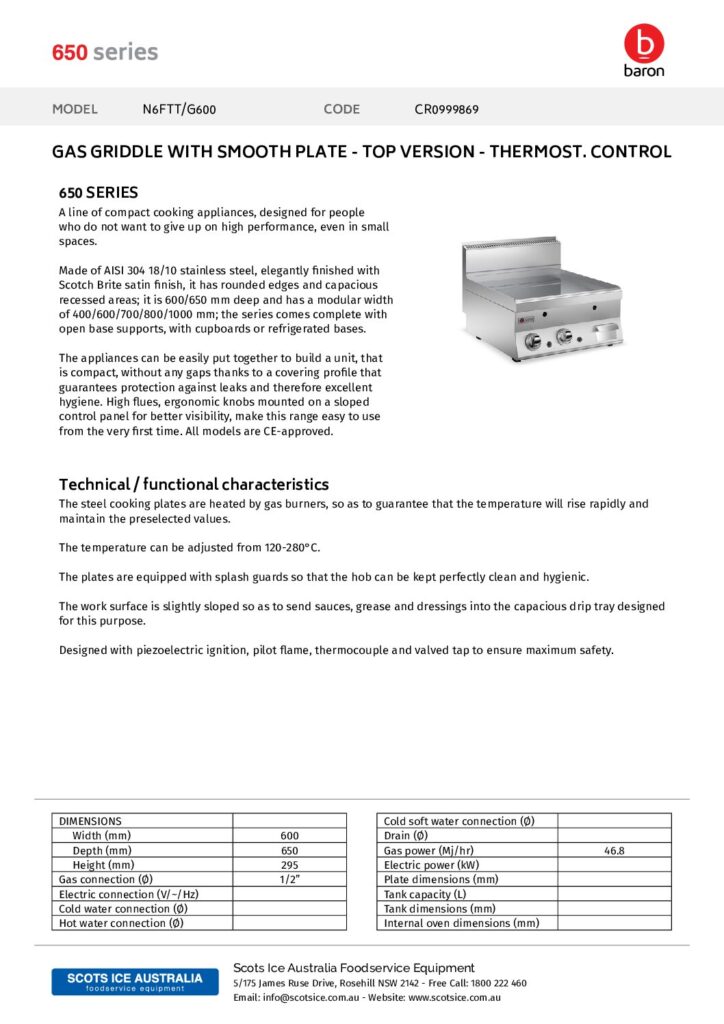 650 series

b
baron

MODEL N6FTT/G600 CODE CR0999869

GAS GRIDDLE WITH SMOOTH PLATE - TOP VERSION - THERMOST. CONTROL

650 SERIES

A line of compact cooking appliances, designed for people who do not want to give up on high performance, even in small spaces.

Made of AISI 304 18/10 stainless steel, elegantly finished with Scotch Brite satin finish, it has rounded edges and capacious recessed areas; it is 600/650 mm deep and has a modular width of 400/600/700/800/1000 mm; the series comes complete with open base supports, with cupboards or refrigerated bases.

The appliances can be easily put together to build a unit, that is compact, without any gaps thanks to a covering profile that guarantees protection against leaks and therefore excellent hygiene. High flues, ergonomic knobs mounted on a sloped control panel for better visibility, make this range easy to use from the very first time. All models are CE-approved.

Technical / functional characteristics

The steel cooking plates are heated by gas burners, so as to guarantee that the temperature will rise rapidly and maintain the preselected values.

The temperature can be adjusted from 120-280°C.

The plates are equipped with splash guards so that the hob can be kept perfectly clean and hygienic.

The work surface is slightly sloped so as to send sauces, grease and dressings into the capacious drip tray designed for this purpose.

Designed with piezoelectric ignition, pilot flame, thermocouple and valved tap to ensure maximum safety.

| DIMENSIONS | |
|---|---|
| Width (mm) | 600 |
| Depth (mm) | 650 |
| Height (mm) | 295 |
| Gas connection (Ø) | 1/2" |
| Electric connection (V/~/Hz) | |
| Cold water connection (Ø) | |
| Hot water connection (Ø) | |

| Cold soft water connection (Ø) | |
|---|---|
| Drain (Ø) | |
| Gas power (Mj/hr) | 46.8 |
| Electric power (kW) | |
| Plate dimensions (mm) | |
| Tank capacity (L) | |
| Tank dimensions (mm) | |
| Internal oven dimensions (mm) | |

SCOTS ICE AUSTRALIA
foodservice equipment

Scots Ice Australia Foodservice Equipment
5/175 James Ruse Drive, Rosehill NSW 2142 - Free Call: 1800 222 460
Email: info@scotsice.com.au - Website: www.scotsice.com.au